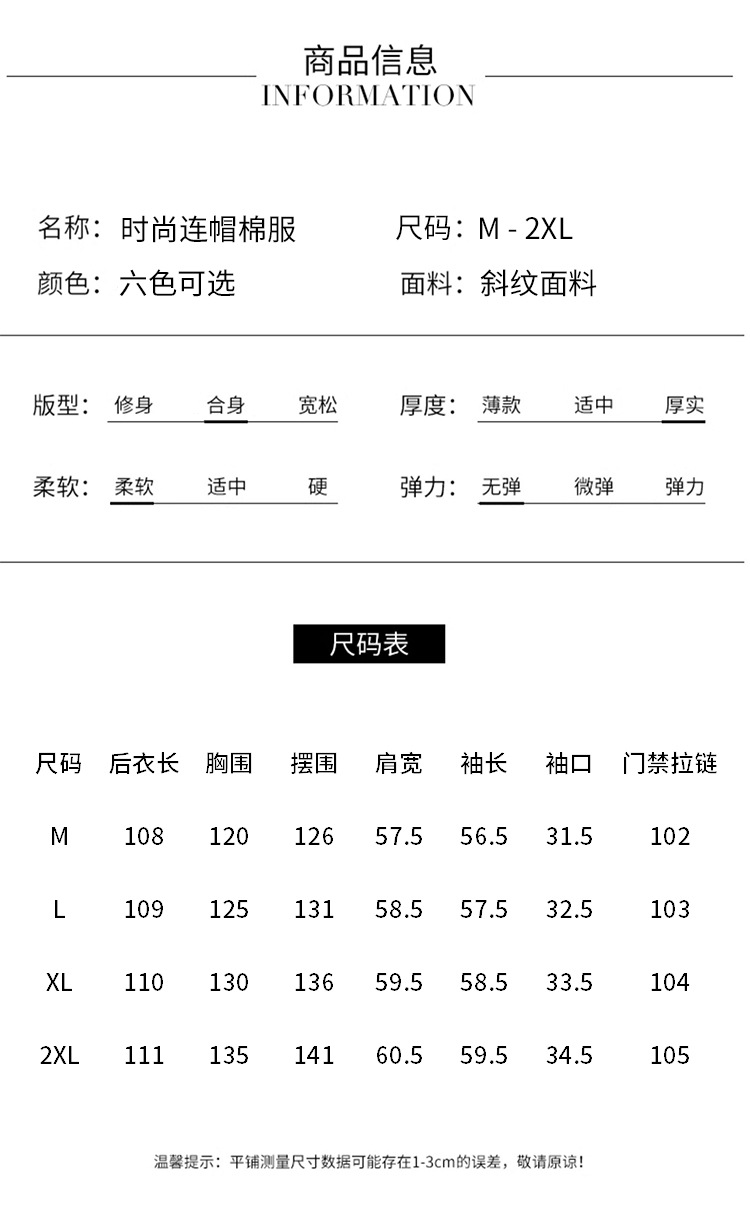 商品信息
INFORMATION

名称：时尚连帽棉服 尺码：M - 2XL
颜色：六色可选 面料：斜纹面料

版型：修身 合身 宽松 厚度：薄款 适中 厚实

柔软：柔软 适中 硬 弹力：无弹 微弹 弹力

尺码表

| 尺码 | 后衣长 | 胸围 | 摆围 | 肩宽 | 袖长 | 袖口 | 门禁拉链 |
|---|---|---|---|---|---|---|---|
| M | 108 | 120 | 126 | 57.5 | 56.5 | 31.5 | 102 |
| L | 109 | 125 | 131 | 58.5 | 57.5 | 32.5 | 103 |
| XL | 110 | 130 | 136 | 59.5 | 58.5 | 33.5 | 104 |
| 2XL | 111 | 135 | 141 | 60.5 | 59.5 | 34.5 | 105 |

温馨提示：平铺测量尺寸数据可能存在1-3cm的误差，敬请原谅！